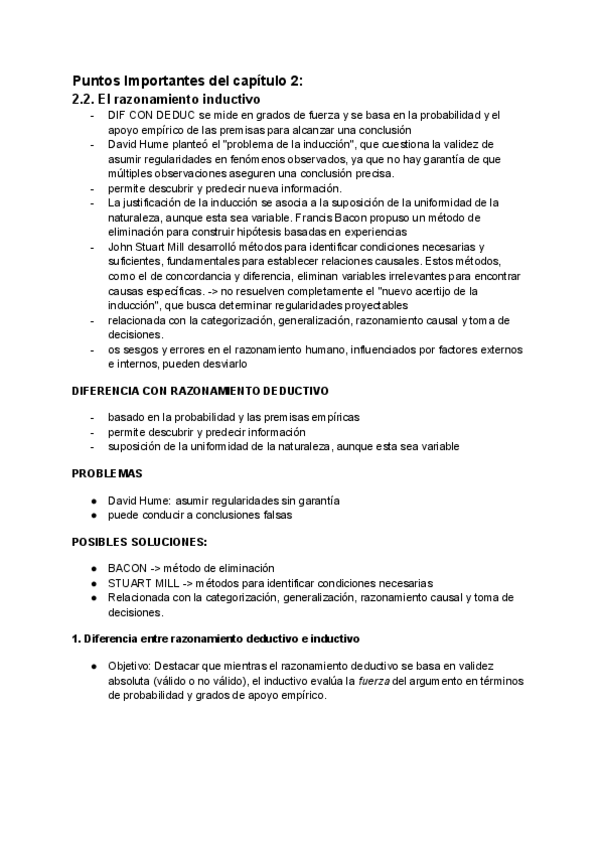 Puntos Importantes del capítulo 2:
2.2. El razonamiento inductivo

- DIF CON DEDUC se mide en grados de fuerza y se basa en la probabilidad y el apoyo empírico de las premisas para alcanzar una conclusión
- David Hume planteó el "problema de la inducción", que cuestiona la validez de asumir regularidades en fenómenos observados, ya que no hay garantía de que múltiples observaciones aseguren una conclusión precisa.
- permite descubrir y predecir nueva información.
- La justificación de la inducción se asocia a la suposición de la uniformidad de la naturaleza, aunque esta sea variable. Francis Bacon propuso un método de eliminación para construir hipótesis basadas en experiencias
- John Stuart Mill desarrolló métodos para identificar condiciones necesarias y suficientes, fundamentales para establecer relaciones causales. Estos métodos, como el de concordancia y diferencia, eliminan variables irrelevantes para encontrar causas específicas. -> no resuelven completamente el "nuevo acertijo de la inducción", que busca determinar regularidades proyectables
- relacionada con la categorización, generalización, razonamiento causal y toma de decisiones.
- os sesgos y errores en el razonamiento humano, influenciados por factores externos e internos, pueden desviarlo

DIFERENCIA CON RAZONAMIENTO DEDUCTIVO

- basado en la probabilidad y las premisas empíricas
- permite descubrir y predecir información
- suposición de la uniformidad de la naturaleza, aunque esta sea variable

PROBLEMAS

● David Hume: asumir regularidades sin garantía
● puede conducir a conclusiones falsas

POSIBLES SOLUCIONES:

● BACON -> método de eliminación
● STUART MILL -> métodos para identificar condiciones necesarias
● Relacionada con la categorización, generalización, razonamiento causal y toma de decisiones.

1. Diferencia entre razonamiento deductivo e inductivo

● Objetivo: Destacar que mientras el razonamiento deductivo se basa en validez absoluta (válido o no válido), el inductivo evalúa la fuerza del argumento en términos de probabilidad y grados de apoyo empírico.